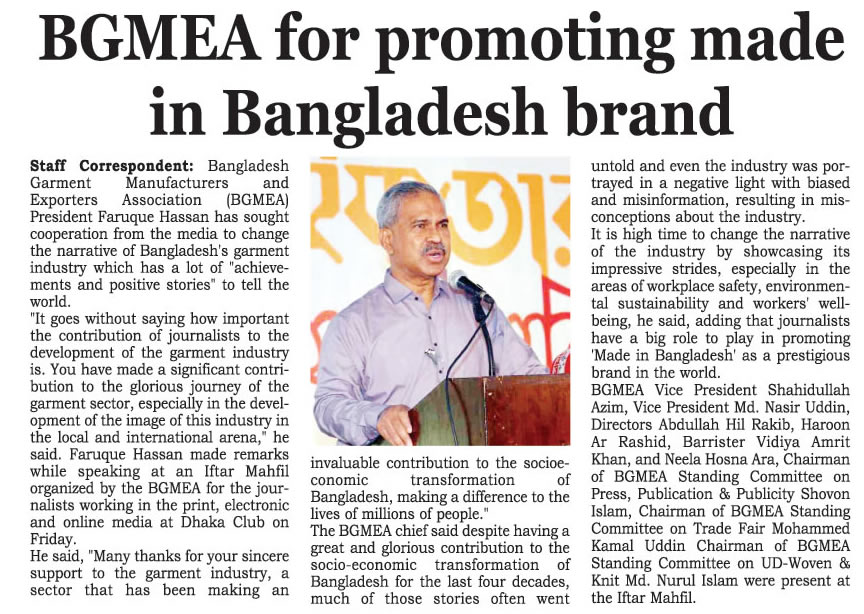 BGMEA for promoting made in Bangladesh brand

Staff Correspondent: Bangladesh Garment Manufacturers and Exporters Association (BGMEA) President Faruque Hassan has sought cooperation from the media to change the narrative of Bangladesh's garment industry which has a lot of "achievements and positive stories" to tell the world.
"It goes without saying how important the contribution of journalists to the development of the garment industry is. You have made a significant contribution to the glorious journey of the garment sector, especially in the development of the image of this industry in the local and international arena," he said. Faruque Hassan made remarks while speaking at an Iftar Mahfil organized by the BGMEA for the journalists working in the print, electronic and online media at Dhaka Club on Friday.
He said, "Many thanks for your sincere support to the garment industry, a sector that has been making an invaluable contribution to the socioeconomic transformation of Bangladesh, making a difference to the lives of millions of people."
The BGMEA chief said despite having a great and glorious contribution to the socio-economic transformation of Bangladesh for the last four decades, much of those stories often went untold and even the industry was portrayed in a negative light with biased and misinformation, resulting in misconceptions about the industry.
It is high time to change the narrative of the industry by showcasing its impressive strides, especially in the areas of workplace safety, environmental sustainability and workers' wellbeing, he said, adding that journalists have a big role to play in promoting 'Made in Bangladesh' as a prestigious brand in the world.
BGMEA Vice President Shahidullah Azim, Vice President Md. Nasir Uddin, Directors Abdullah Hil Rakib, Haroon Ar Rashid, Barrister Vidiya Amrit Khan, and Neela Hosna Ara, Chairman of BGMEA Standing Committee on Press, Publication & Publicity Shovon Islam, Chairman of BGMEA Standing Committee on Trade Fair Mohammed Kamal Uddin Chairman of BGMEA Standing Committee on UD-Woven & Knit Md. Nurul Islam were present at the Iftar Mahfil.